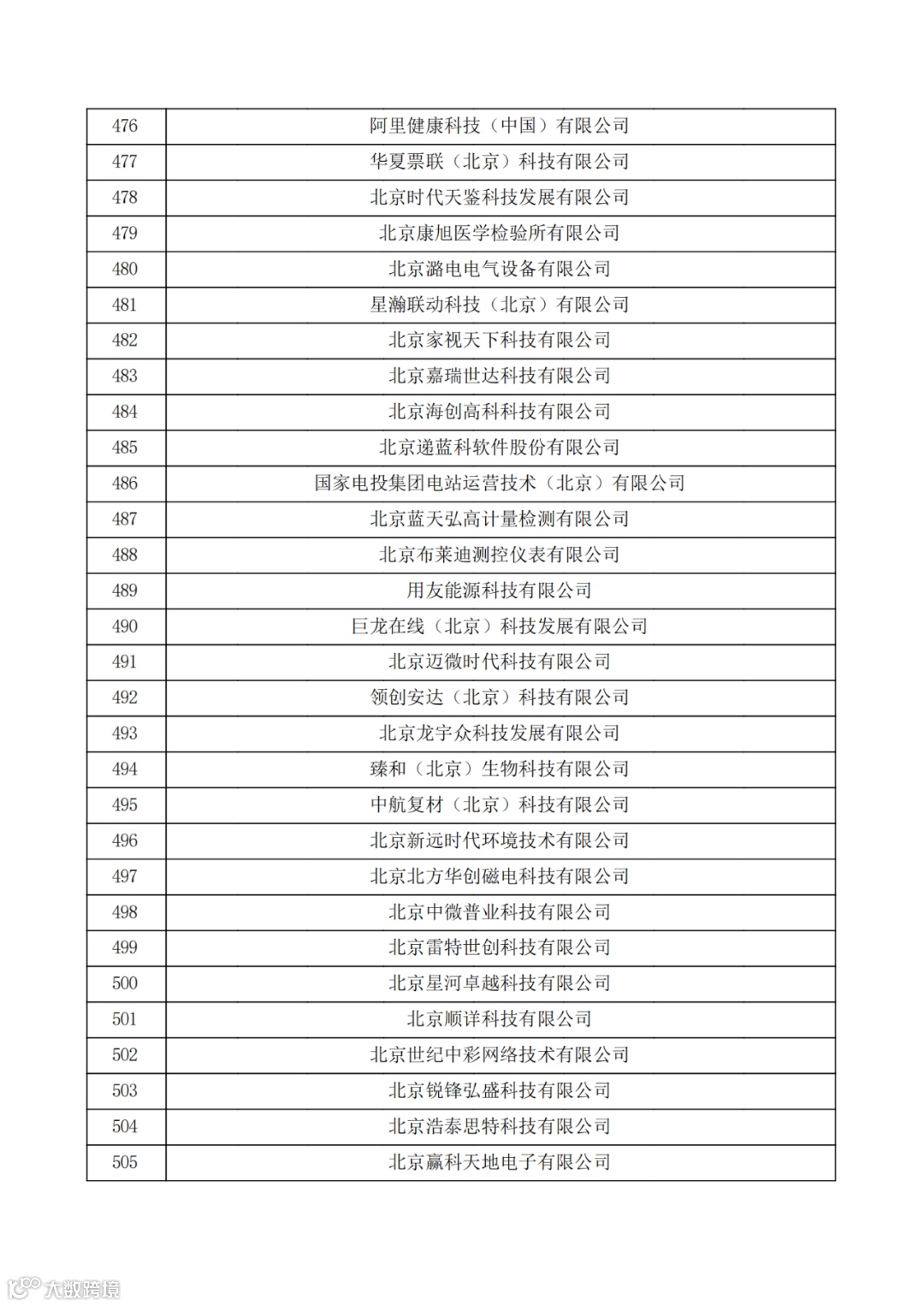 | 476 | 阿里健康科技（中国）有限公司 |
|---|---|
| 477 | 华夏票联（北京）科技有限公司 |
| 478 | 北京时代天鉴科技发展有限公司 |
| 479 | 北京康旭医学检验所有限公司 |
| 480 | 北京潞电电气设备有限公司 |
| 481 | 星瀚联动科技（北京）有限公司 |
| 482 | 北京家视天下科技有限公司 |
| 483 | 北京嘉瑞世达科技有限公司 |
| 484 | 北京海创高科科技有限公司 |
| 485 | 北京递蓝科软件股份有限公司 |
| 486 | 国家电投集团电站运营技术（北京）有限公司 |
| 487 | 北京蓝天弘高计量检测有限公司 |
| 488 | 北京布莱迪测控仪表有限公司 |
| 489 | 用友能源科技有限公司 |
| 490 | 巨龙在线（北京）科技发展有限公司 |
| 491 | 北京迈微时代科技有限公司 |
| 492 | 领创安达（北京）科技有限公司 |
| 493 | 北京龙宇众科技发展有限公司 |
| 494 | 臻和（北京）生物科技有限公司 |
| 495 | 中航复材（北京）科技有限公司 |
| 496 | 北京新远时代环境技术有限公司 |
| 497 | 北京北方华创磁电科技有限公司 |
| 498 | 北京中微普业科技有限公司 |
| 499 | 北京雷特世创科技有限公司 |
| 500 | 北京星河卓越科技有限公司 |
| 501 | 北京顺详科技有限公司 |
| 502 | 北京世纪中彩网络技术有限公司 |
| 503 | 北京锐锋弘盛科技有限公司 |
| 504 | 北京浩泰思特科技有限公司 |
| 505 | 北京赢科天地电子有限公司 |

大数跨境